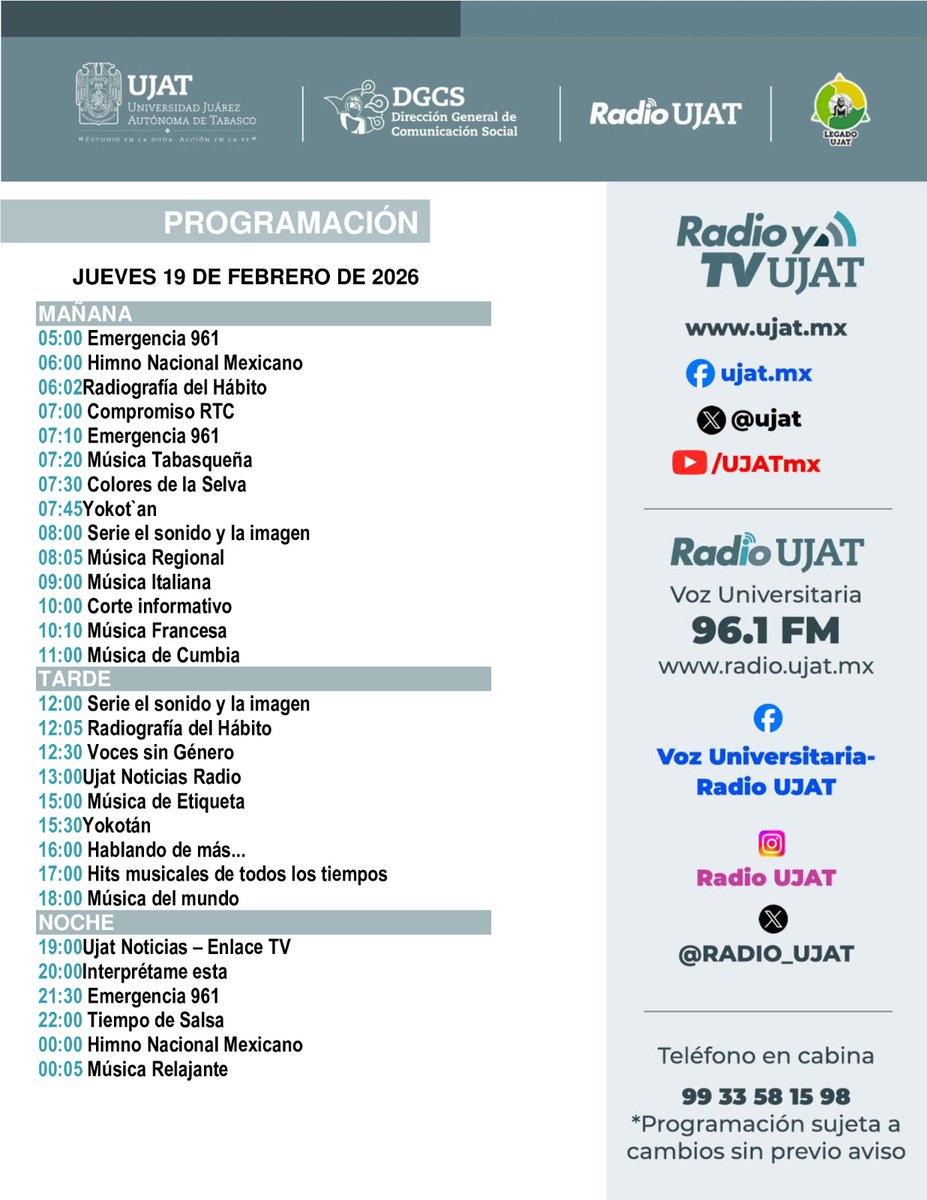 UJAT
UNIVERSIDAD JUÁREZ AUTÓNOMA DE TABASCO
"ESTUDIO EN LA DUDA. ACCIÓN EN LA FE"

DGCS
Dirección General de Comunicación Social

Radio UJAT

LEGADO UJAT

PROGRAMACIÓN

JUEVES 19 DE FEBRERO DE 2026

MAÑANA
05:00 Emergencia 961
06:00 Himno Nacional Mexicano
06:02Radiografía del Hábito
07:00 Compromiso RTC
07:10 Emergencia 961
07:20 Música Tabasqueña
07:30 Colores de la Selva
07:45Yokot`an
08:00 Serie el sonido y la imagen
08:05 Música Regional
09:00 Música Italiana
10:00 Corte informativo
10:10 Música Francesa
11:00 Música de Cumbia
TARDE
12:00 Serie el sonido y la imagen
12:05 Radiografía del Hábito
12:30 Voces sin Género
13:00Ujat Noticias Radio
15:00 Música de Etiqueta
15:30Yokotán
16:00 Hablando de más...
17:00 Hits musicales de todos los tiempos
18:00 Música del mundo
NOCHE
19:00Ujat Noticias – Enlace TV
20:00Interprétame esta
21:30 Emergencia 961
22:00 Tiempo de Salsa
00:00 Himno Nacional Mexicano
00:05 Música Relajante

Radio y TV UJAT
www.ujat.mx
ujat.mx
@ujat
/UJATmx

Radio UJAT
Voz Universitaria
96.1 FM
www.radio.ujat.mx

Voz Universitaria-Radio UJAT

Radio UJAT

@RADIO_UJAT

Teléfono en cabina
99 33 58 15 98
*Programación sujeta a cambios sin previo aviso